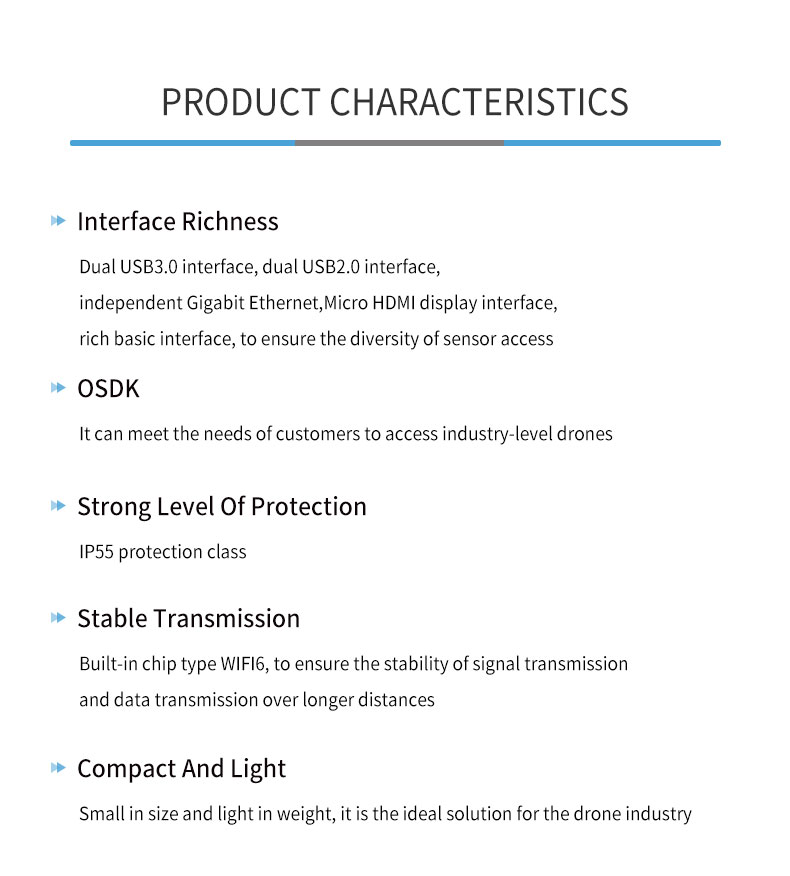 PRODUCT CHARACTERISTICS

Interface Richness

Dual USB3.0 interface, dual USB2.0 interface, independent Gigabit Ethernet,Micro HDMI display interface, rich basic interface, to ensure the diversity of sensor access

OSDK

It can meet the needs of customers to access industry-level drones

Strong Level Of Protection

IP55 protection class

Stable Transmission

Built-in chip type WIFI6, to ensure the stability of signal transmission and data transmission over longer distances

Compact And Light

Small in size and light in weight, it is the ideal solution for the drone industry